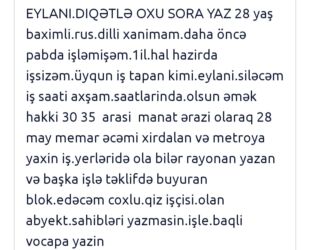 EYLANI.DIQƏTLƏ OXU SORA YAZ 28 yaş baximli.rus.dilli xanimam.daha öncə pabda işləmişəm.1il.hal hazirda işsizəm.üyqun iş tapan kimi.eylani.siləcəm iş saati axşam.saatlarinda.olsun əmək hakki 30 35 arasi manat ərazi olaraq 28 may memar əcəmi xirdalan və metroya yaxin iş.yerləridə ola bilər rayonan yazan və başka işlə təklifdə buyuran blok.edəcəm coxlu.qiz işçisi.olan abyekt.sahibləri yazmasin.işle.baqli vocapa yazin